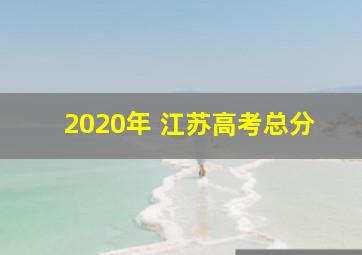 2020年 江苏高考总分